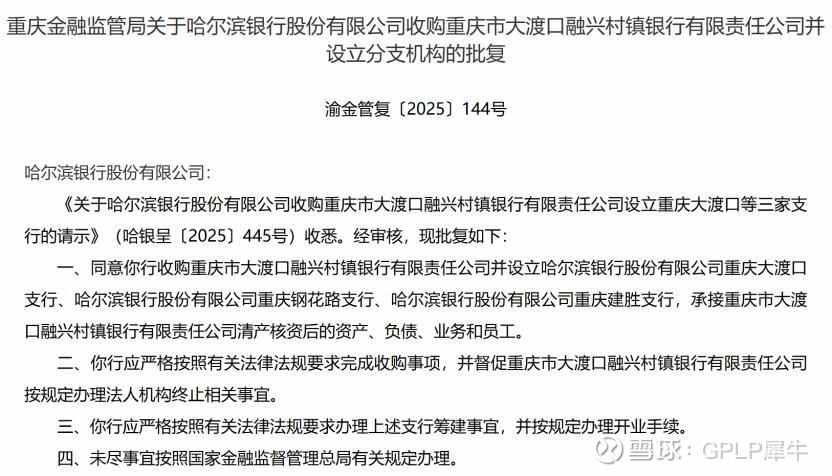 重庆金融监管局关于哈尔滨银行股份有限公司收购重庆市大渡口融兴村镇银行有限责任公司并设立分支机构的批复

渝金管复〔2025〕144号

哈尔滨银行股份有限公司：

《关于哈尔滨银行股份有限公司收购重庆市大渡口融兴村镇银行有限责任公司设立重庆大渡口等三家支行的请示》（哈银呈〔2025〕445号）收悉。经审核，现批复如下：

一、同意你行收购重庆市大渡口融兴村镇银行有限责任公司并设立哈尔滨银行股份有限公司重庆大渡口支行、哈尔滨银行股份有限公司重庆钢花路支行、哈尔滨银行股份有限公司重庆建胜支行，承接重庆市大渡口融兴村镇银行有限责任公司清产核资后的资产、负债、业务和员工。

二、你行应严格按照有关法律法规要求完成收购事项，并督促重庆市大渡口融兴村镇银行有限责任公司按规定办理法人机构终止相关事宜。

三、你行应严格按照有关法律法规要求办理上述支行筹建事宜，并按规定办理开业手续。

四、未尽事宜按照国家金融监督管理总局有关规定办理。

雪球：GPLP犀牛